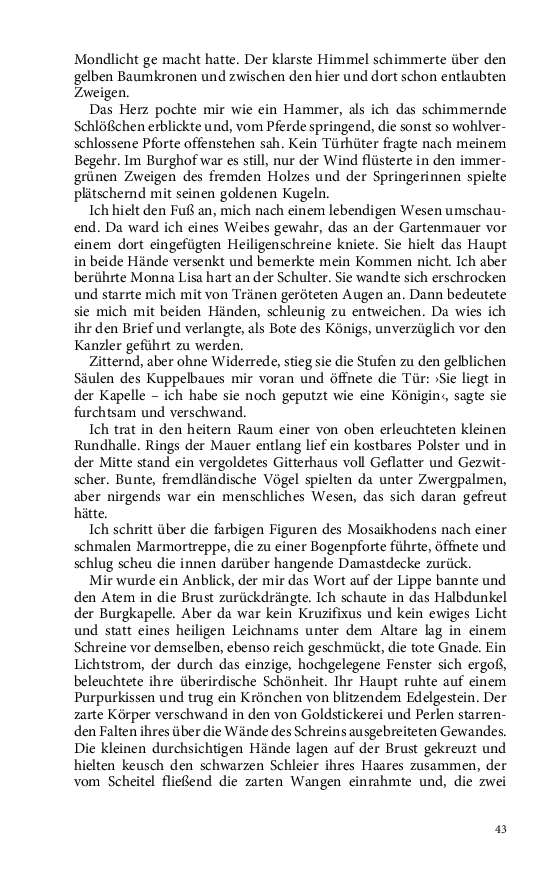 Mondlicht ge macht hatte. Der klarste Himmel schimmerte über den gelben Baumkronen und zwischen den hier und dort schon entlaubten Zweigen.

Das Herz pochte mir wie ein Hammer, als ich das schimmernde Schlößchen erblickte und, vom Pferde springend, die sonst so wohlverschlossene Pforte offenstehen sah. Kein Türhüter fragte nach meinem Begehr. Im Burghof war es still, nur der Wind flüsterte in den immergrünen Zweigen des fremden Holzes und der Springerinnen spielte plätschernd mit seinen goldenen Kugeln.

Ich hielt den Fuß an, mich nach einem lebendigen Wesen umschauend. Da ward ich eines Weibes gewahr, das an der Gartenmauer vor einem dort eingefügten Heiligenschreine kniete. Sie hielt das Haupt in beide Hände versenkt und bemerkte mein Kommen nicht. Ich aber berührte Monna Lisa hart an der Schulter. Sie wandte sich erschrocken und starrte mich mit von Tränen geröteten Augen an. Dann bedeutete sie mich mit beiden Händen, schleunig zu entweichen. Da wies ich ihr den Brief und verlangte, als Bote des Königs, unverzüglich vor den Kanzler geführt zu werden.

Zitternd, aber ohne Widerrede, stieg sie die Stufen zu den gelblichen Säulen des Kuppelbaues mir voran und öffnete die Tür: ›Sie liegt in der Kapelle – ich habe sie noch geputzt wie eine Königin‹, sagte sie furchtsam und verschwand.

Ich trat in den heitern Raum einer von oben erleuchteten kleinen Rundhalle. Rings der Mauer entlang lief ein kostbares Polster und in der Mitte stand ein vergoldetes Gitterhaus voll Geflatter und Gezwitscher. Bunte, fremdländische Vögel spielten da unter Zwergpalmen, aber nirgends war ein menschliches Wesen, das sich daran gefreut hätte.

Ich schritt über die farbigen Figuren des Mosaikhodens nach einer schmalen Marmortreppe, die zu einer Bogenpforte führte, öffnete und schlug scheu die innen darüber hangende Damastdecke zurück.

Mir wurde ein Anblick, der mir das Wort auf der Lippe bannte und den Atem in die Brust zurückdrängte. Ich schaute in das Halbdunkel der Burgkapelle. Aber da war kein Kruzifixus und kein ewiges Licht und statt eines heiligen Leichnams unter dem Altare lag in einem Schreine vor demselben, ebenso reich geschmückt, die tote Gnade. Ein Lichtstrom, der durch das einzige, hochgelegene Fenster sich ergoß, beleuchtete ihre überirdische Schönheit. Ihr Haupt ruhte auf einem Purpurkissen und trug ein Krönchen von blitzendem Edelgestein. Der zarte Körper verschwand in den von Goldstickerei und Perlen starrenden Falten ihres über die Wände des Schreins ausgebreiteten Gewandes. Die kleinen durchsichtigen Hände lagen auf der Brust gekreuzt und hielten keusch den schwarzen Schleier ihres Haares zusammen, der vom Scheitel fließend die zarten Wangen einrahmte und, die zwei

43